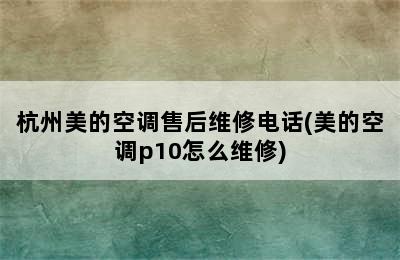 杭州美的空调售后维修电话(美的空调p10怎么维修)